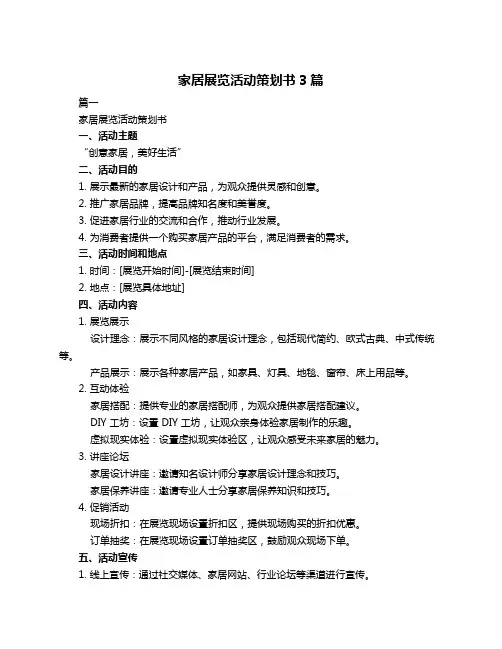 家居展览活动策划书 3 篇

篇一

家居展览活动策划书

一、活动主题

“创意家居，美好生活”

二、活动目的

1. 展示最新的家居设计和产品，为观众提供灵感和创意。

2. 推广家居品牌，提高品牌知名度和美誉度。

3. 促进家居行业的交流和合作，推动行业发展。

4. 为消费者提供一个购买家居产品的平台，满足消费者的需求。

三、活动时间和地点

1. 时间：[展览开始时间]-[展览结束时间]

2. 地点：[展览具体地址]

四、活动内容

1. 展览展示

设计理念：展示不同风格的家居设计理念，包括现代简约、欧式古典、中式传统等。

产品展示：展示各种家居产品，如家具、灯具、地毯、窗帘、床上用品等。

2. 互动体验

家居搭配：提供专业的家居搭配师，为观众提供家居搭配建议。

DIY 工坊：设置 DIY 工坊，让观众亲身体验家居制作的乐趣。

虚拟现实体验：设置虚拟现实体验区，让观众感受未来家居的魅力。

3. 讲座论坛

家居设计讲座：邀请知名设计师分享家居设计理念和技巧。

家居保养讲座：邀请专业人士分享家居保养知识和技巧。

4. 促销活动

现场折扣：在展览现场设置折扣区，提供现场购买的折扣优惠。

订单抽奖：在展览现场设置订单抽奖区，鼓励观众现场下单。

五、活动宣传

1. 线上宣传：通过社交媒体、家居网站、行业论坛等渠道进行宣传。